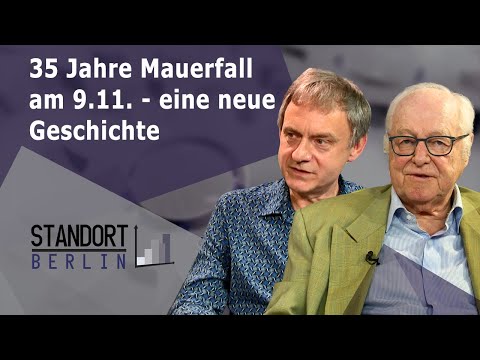 35 Jahre Mauerfall am 9.11. - eine neue Geschichte

STANDORT
BERLIN